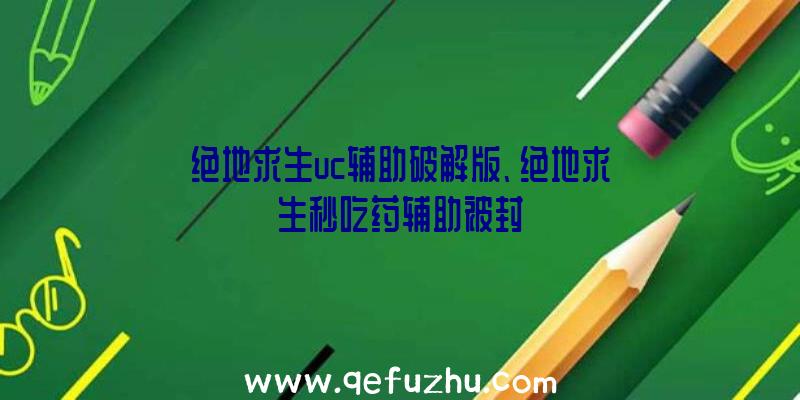 绝地求生uc辅助破解版、绝地求生秒吃药辅助被封

www.qefuzhu.com